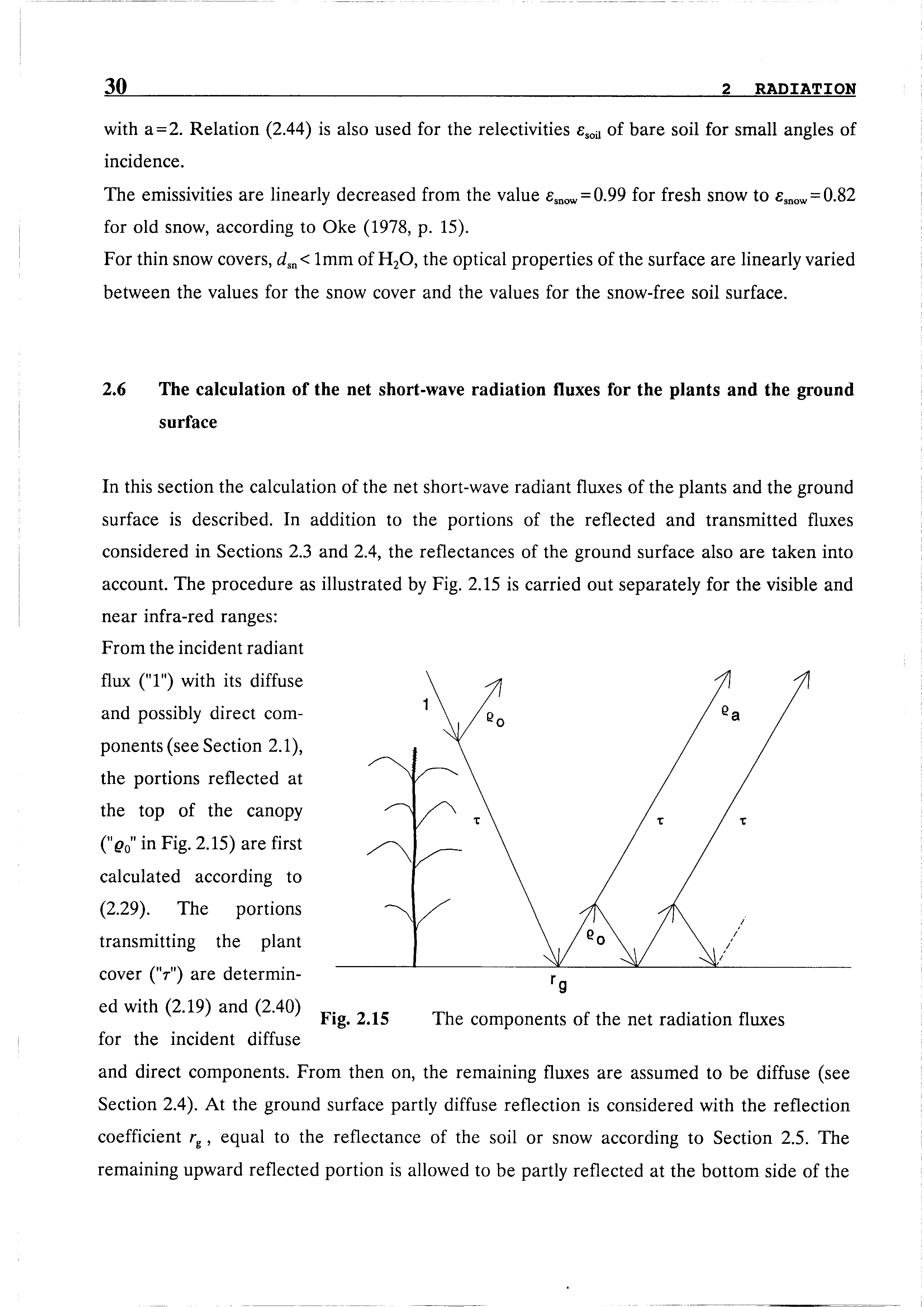 30 2 RADIATION

with a=2. Relation (2.44) is also used for the relectivities $\varepsilon_{soil}$ of bare soil for small angles of incidence.

The emissivities are linearly decreased from the value $\varepsilon_{snow}=0.99$ for fresh snow to $\varepsilon_{snow}=0.82$ for old snow, according to Oke (1978, p. 15).

For thin snow covers, $d_{sn}<1$mm of $H_2O$, the optical properties of the surface are linearly varied between the values for the snow cover and the values for the snow-free soil surface.

2.6 The calculation of the net short-wave radiation fluxes for the plants and the ground surface

In this section the calculation of the net short-wave radiant fluxes of the plants and the ground surface is described. In addition to the portions of the reflected and transmitted fluxes considered in Sections 2.3 and 2.4, the reflectances of the ground surface also are taken into account. The procedure as illustrated by Fig. 2.15 is carried out separately for the visible and near infra-red ranges:

From the incident radiant flux ("1") with its diffuse and possibly direct components (see Section 2.1), the portions reflected at the top of the canopy ("$\varrho_0$" in Fig. 2.15) are first calculated according to (2.29). The portions transmitting the plant cover ("$\tau$") are determined with (2.19) and (2.40) for the incident diffuse and direct components. From then on, the remaining fluxes are assumed to be diffuse (see Section 2.4). At the ground surface partly diffuse reflection is considered with the reflection coefficient $r_g$, equal to the reflectance of the soil or snow according to Section 2.5. The remaining upward reflected portion is allowed to be partly reflected at the bottom side of the

1
$\varrho_o$
$\varrho_a$
$\tau$
$\tau$
$\tau$
$\varrho_o$
$r_g$

Fig. 2.15 The components of the net radiation fluxes